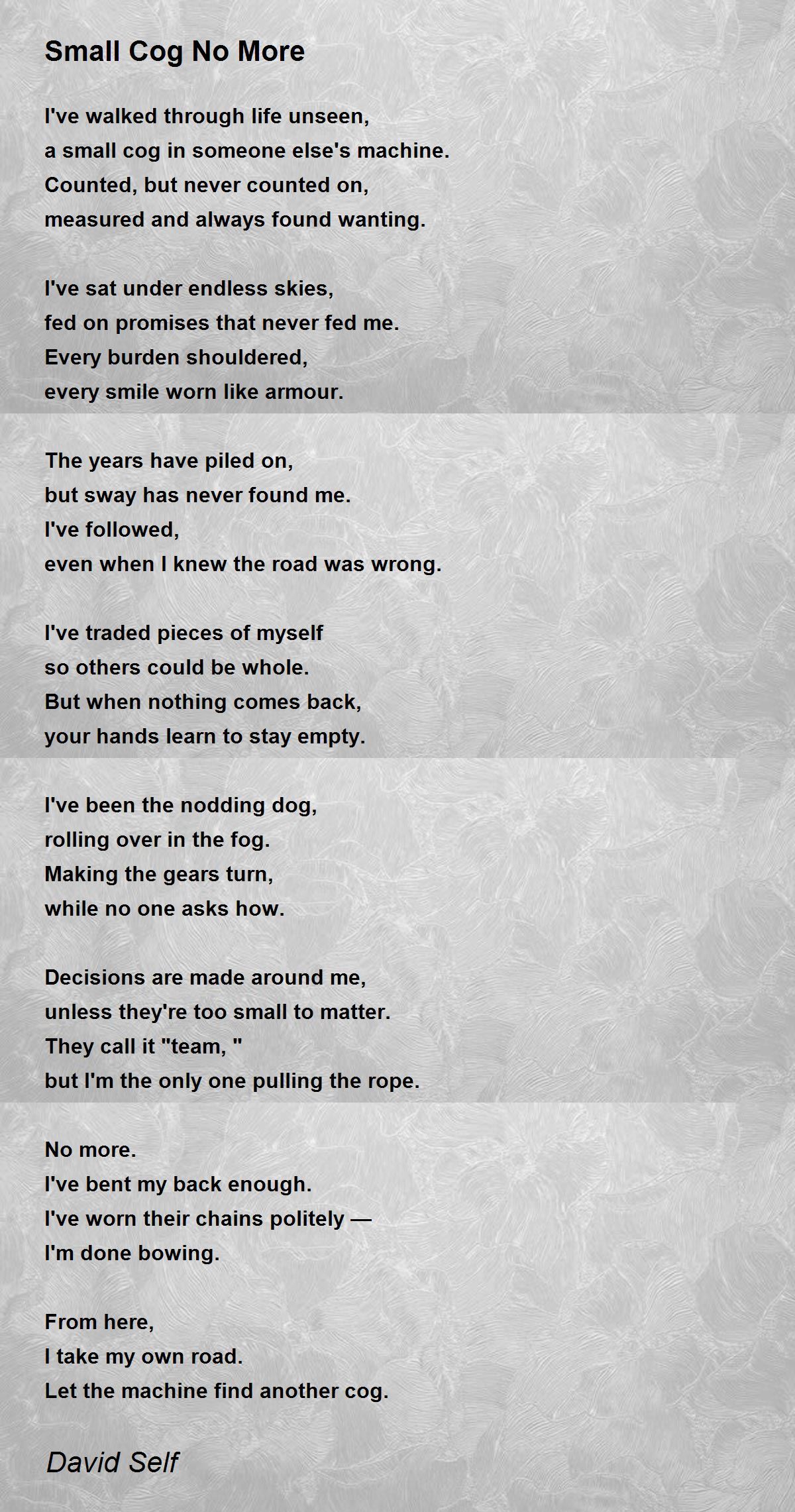 Small Cog No More

I've walked through life unseen,
a small cog in someone else's machine.
Counted, but never counted on,
measured and always found wanting.

I've sat under endless skies,
fed on promises that never fed me.
Every burden shouldered,
every smile worn like armour.

The years have piled on,
but sway has never found me.
I've followed,
even when I knew the road was wrong.

I've traded pieces of myself
so others could be whole.
But when nothing comes back,
your hands learn to stay empty.

I've been the nodding dog,
rolling over in the fog.
Making the gears turn,
while no one asks how.

Decisions are made around me,
unless they're too small to matter.
They call it "team, "
but I'm the only one pulling the rope.

No more.
I've bent my back enough.
I've worn their chains politely —
I'm done bowing.

From here,
I take my own road.
Let the machine find another cog.

David Self